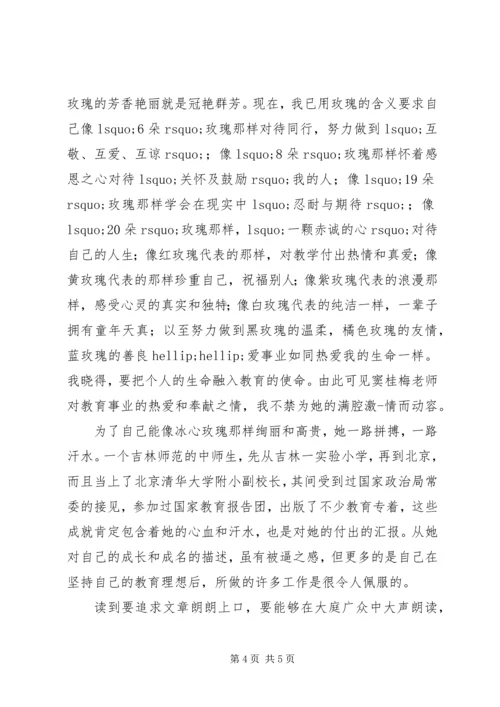 玫瑰的芳香艳丽就是冠艳群芳。现在，我已用玫瑰的含义要求自己像 lsquo;6 朵 rsquo;玫瑰那样对待同行，努力做到 lsquo;互敬、互爱、互谅 rsquo;；像 lsquo;8 朵 rsquo;玫瑰那样怀着感恩之心对待 lsquo;关怀及鼓励 rsquo;我的人；像 lsquo;19 朵 rsquo;玫瑰那样学会在现实中 lsquo;忍耐与期待 rsquo;；像 lsquo;20 朵 rsquo;玫瑰那样，lsquo;一颗赤诚的心 rsquo;对待自己的人生；像红玫瑰代表的那样，对教学付出热情和真爱；像黄玫瑰代表的那样珍重自己，祝福别人；像紫玫瑰代表的浪漫那样，感受心灵的真实和独特；像白玫瑰代表的纯洁一样，一辈子拥有童年天真；以至努力做到黑玫瑰的温柔，橘色玫瑰的友情，蓝玫瑰的善良 hellip;hellip;爱事业如同热爱我的生命一样。我晓得，要把个人的生命融入教育的使命。由此可见窦桂梅老师对教育事业的热爱和奉献之情，我不禁为她的满腔激-情而动容。

为了自己能像冰心玫瑰那样绚丽和高贵，她一路拼搏，一路汗水。一个吉林师范的中师生，先从吉林一实验小学，再到北京，而且当上了北京清华大学附小副校长，其间受到过国家政治局常委的接见，参加过国家教育报告团，出版了不少教育专着，这些成就肯定包含着她的心血和汗水，也是对她的付出的汇报。从她对自己的成长和成名的描述，虽有被逼之感，但更多的是自己在坚持自己的教育理想后，所做的许多工作是很令人佩服的。

读到要追求文章朗朗上口，要能够在大庭广众中大声朗读，

第 4 页 共 5 页